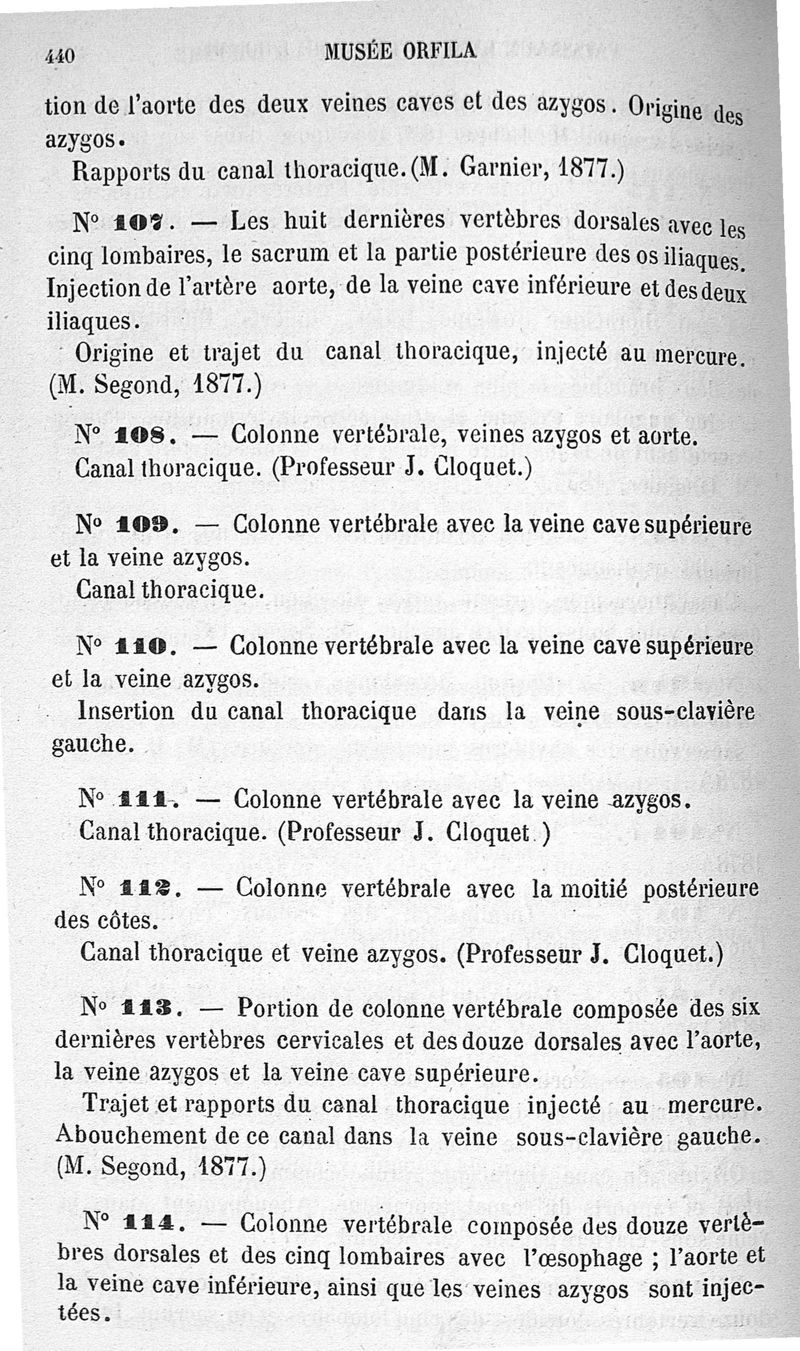 440 MUSÉE ORFILA

tion de l'aorte des deux veines caves et des azygos. Origine des azygos.

Rapports du canal thoracique. (M. Garnier, 1877.)

N° 107. — Les huit dernières vertèbres dorsales avec les cinq lombaires, le sacrum et la partie postérieure des os iliaques. Injection de l'artère aorte, de la veine cave inférieure et des deux iliaques.

Origine et trajet du canal thoracique, injecté au mercure. (M. Segond, 1877.)

N° 108. — Colonne vertébrale, veines azygos et aorte.

Canal thoracique. (Professeur J. Cloquet.)

N° 109. — Colonne vertébrale avec la veine cave supérieure et la veine azygos.

Canal thoracique.

N° 110. — Colonne vertébrale avec la veine cave supérieure et la veine azygos.

Insertion du canal thoracique dans la veine sous-clavière gauche.

N° 111. — Colonne vertébrale avec la veine azygos.

Canal thoracique. (Professeur J. Cloquet.)

N° 112. — Colonne vertébrale avec la moitié postérieure des côtes.

Canal thoracique et veine azygos. (Professeur J. Cloquet.)

N° 113. — Portion de colonne vertébrale composée des six dernières vertèbres cervicales et des douze dorsales avec l'aorte, la veine azygos et la veine cave supérieure.

Trajet et rapports du canal thoracique injecté au mercure. Abouchement de ce canal dans la veine sous-clavière gauche. (M. Segond, 1877.)

N° 114. — Colonne vertébrale composée des douze vertèbres dorsales et des cinq lombaires avec l'œsophage ; l'aorte et la veine cave inférieure, ainsi que les veines azygos sont injectées.